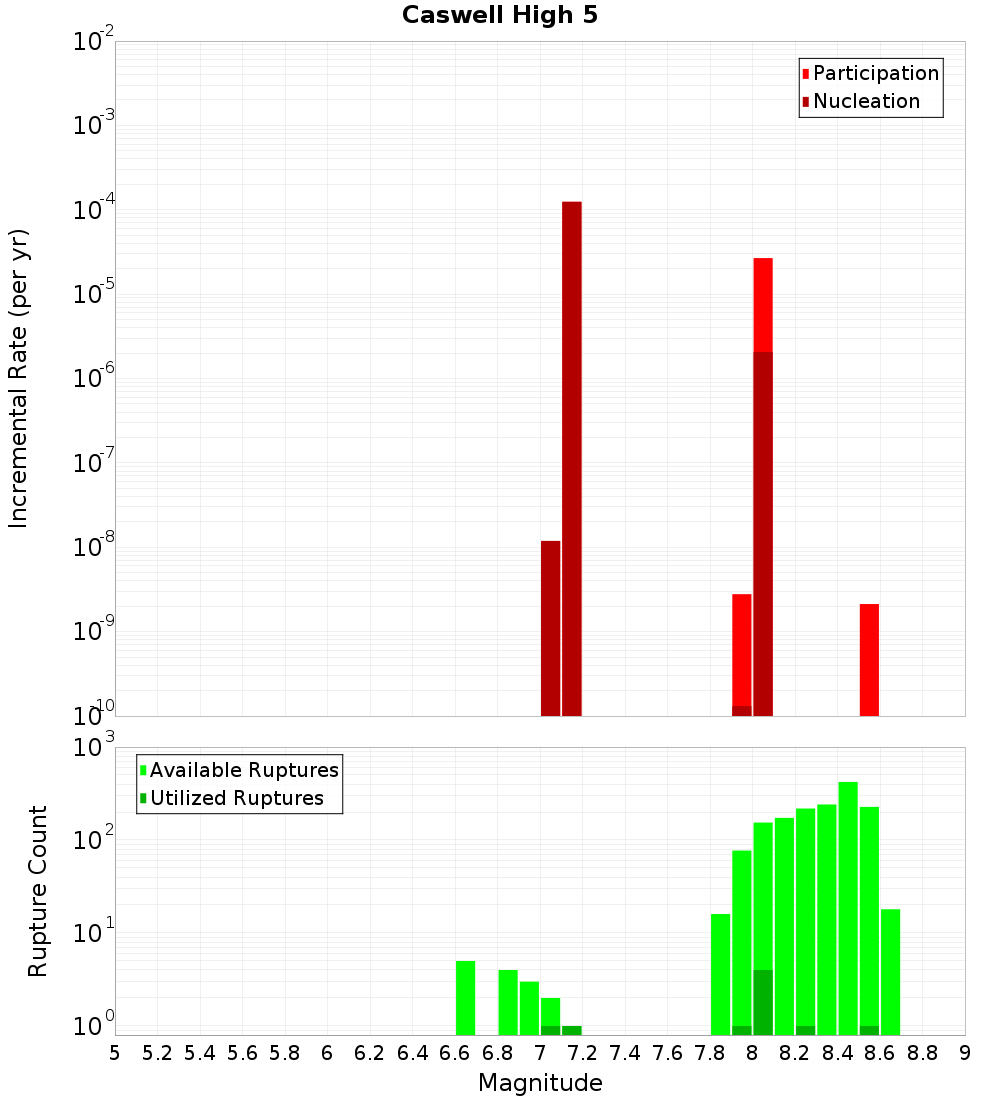 Caswell High 5

Participation
Nucleation

Incremental Rate (per yr)

$10^{-2}$
$10^{-3}$
$10^{-4}$
$10^{-5}$
$10^{-6}$
$10^{-7}$
$10^{-8}$
$10^{-9}$
$10^{-10}$

Available Ruptures
Utilized Ruptures

Rupture Count

$10^{3}$
$10^{2}$
$10^{1}$
$10^{0}$

5 5.2 5.4 5.6 5.8 6 6.2 6.4 6.6 6.8 7 7.2 7.4 7.6 7.8 8 8.2 8.4 8.6 8.8 9

Magnitude